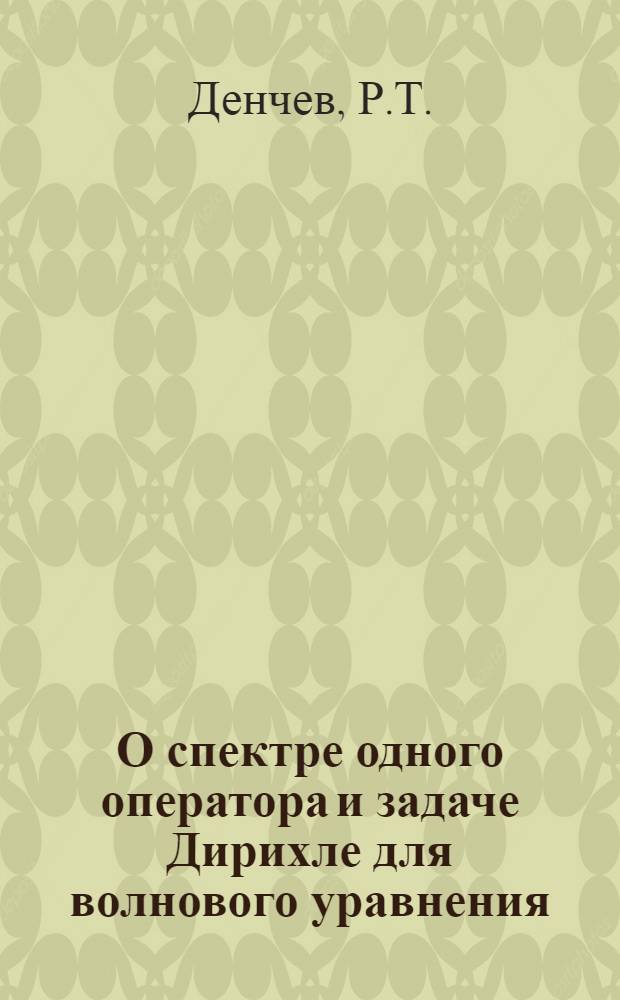 Денчев, Р.Т.

О спектре одного оператора и задаче Дирихле для волнового уравнения